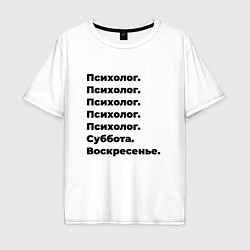 Психолог.
Психолог.
Психолог.
Психолог.
Психолог.
Суббота.
Воскресенье.